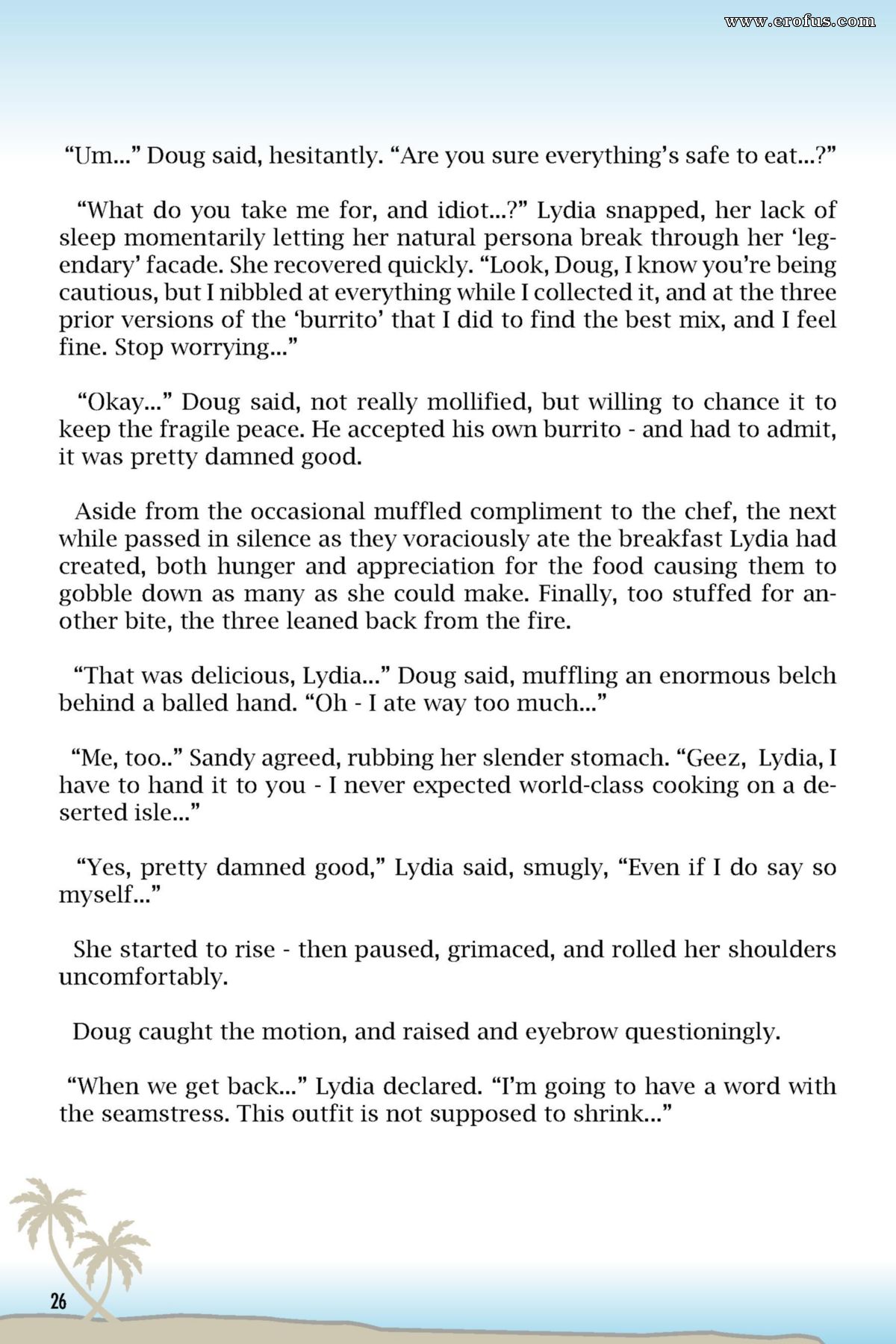 www.erofus.com

“Um...” Doug said, hesitantly. “Are you sure everything’s safe to eat...?”

“What do you take me for, and idiot...?” Lydia snapped, her lack of sleep momentarily letting her natural persona break through her ‘legendary’ facade. She recovered quickly. “Look, Doug, I know you’re being cautious, but I nibbled at everything while I collected it, and at the three prior versions of the ‘burrito’ that I did to find the best mix, and I feel fine. Stop worrying...”

“Okay...” Doug said, not really mollified, but willing to chance it to keep the fragile peace. He accepted his own burrito - and had to admit, it was pretty damned good.

Aside from the occasional muffled compliment to the chef, the next while passed in silence as they voraciously ate the breakfast Lydia had created, both hunger and appreciation for the food causing them to gobble down as many as she could make. Finally, too stuffed for another bite, the three leaned back from the fire.

“That was delicious, Lydia...” Doug said, muffling an enormous belch behind a balled hand. “Oh - I ate way too much...”

“Me, too..” Sandy agreed, rubbing her slender stomach. “Geez, Lydia, I have to hand it to you - I never expected world-class cooking on a deserted isle...”

“Yes, pretty damned good,” Lydia said, smugly, “Even if I do say so myself...”

She started to rise - then paused, grimaced, and rolled her shoulders uncomfortably.

Doug caught the motion, and raised and eyebrow questioningly.

“When we get back...” Lydia declared. “I’m going to have a word with the seamstress. This outfit is not supposed to shrink...”

26